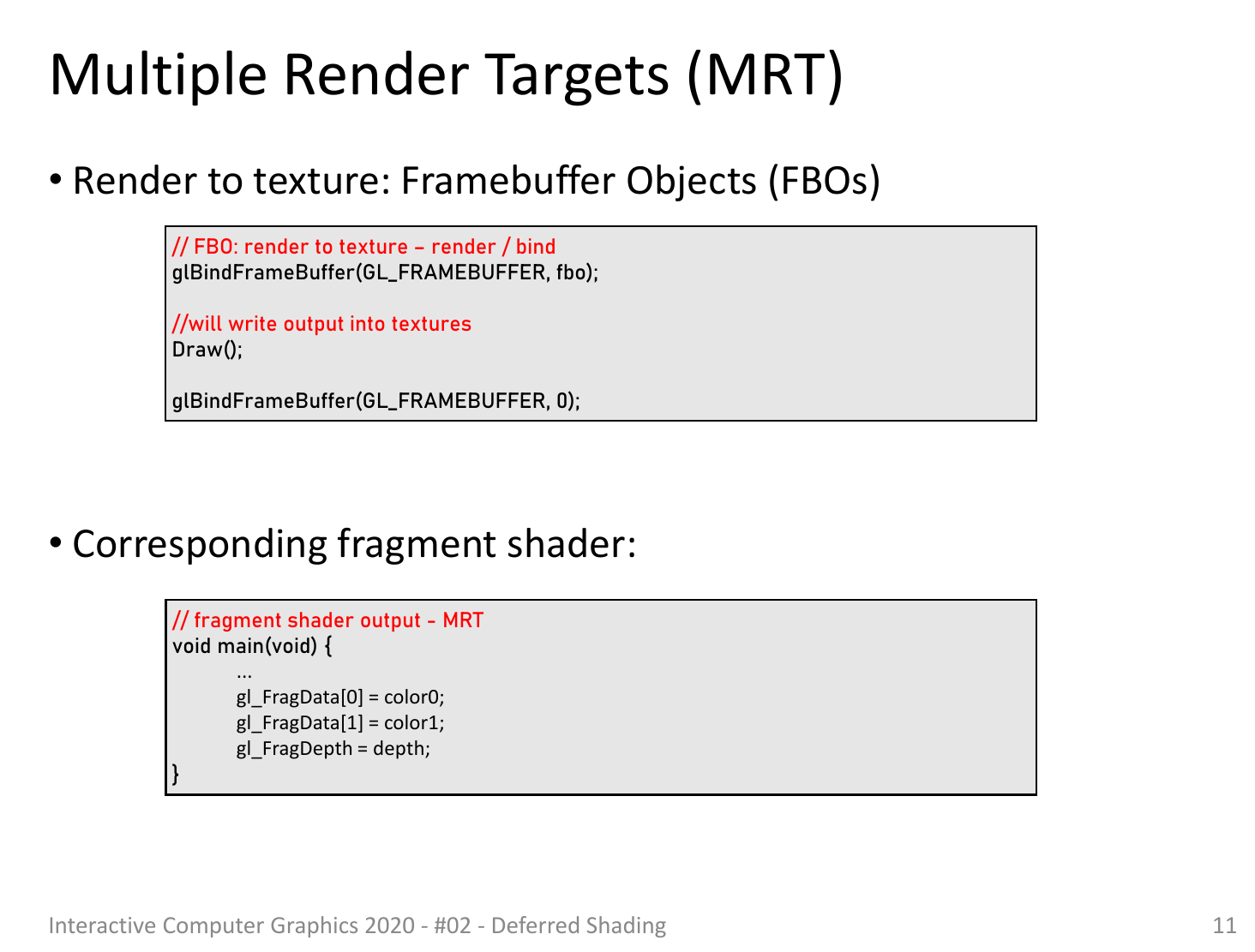 Multiple Render Targets (MRT)

• Render to texture: Framebuffer Objects (FBOs)

// FBO: render to texture – render / bind
glBindFrameBuffer(GL_FRAMEBUFFER, fbo);

//will write output into textures
Draw();

glBindFrameBuffer(GL_FRAMEBUFFER, 0);

• Corresponding fragment shader:

// fragment shader output - MRT
void main(void) {
...
gl_FragData[0] = color0;
gl_FragData[1] = color1;
gl_FragDepth = depth;
}

Interactive Computer Graphics 2020 - #02 - Deferred Shading

11